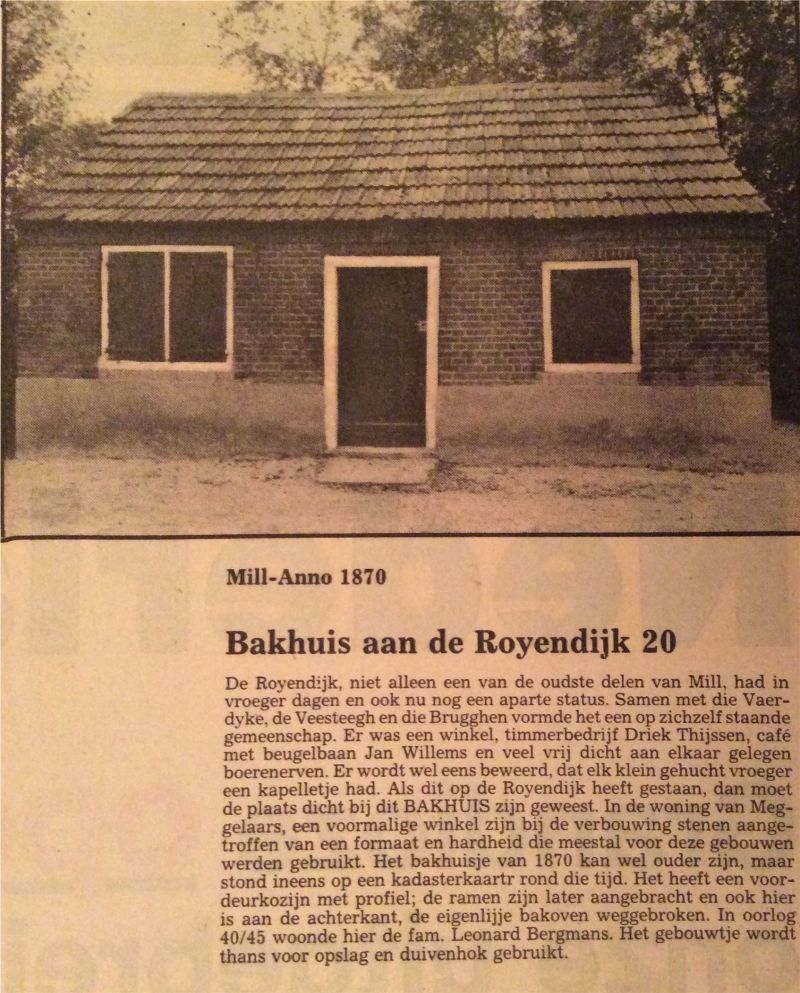 Mill-Anno 1870

Bakhuis aan de Royendijk 20

De Royendijk, niet alleen een van de oudste delen van Mill, had in vroeger dagen en ook nu nog een aparte status. Samen met die Vaerdyke, de Veesteegh en die Brugghen vormde het een op zichzelf staande gemeenschap. Er was een winkel, timmerbedrijf Driek Thijssen, café met beugelbaan Jan Willems en veel vrij dicht aan elkaar gelegen boerenerven. Er wordt wel eens beweerd, dat elk klein gehucht vroeger een kapelletje had. Als dit op de Royendijk heeft gestaan, dan moet de plaats dicht bij dit BAKHUIS zijn geweest. In de woning van Meggelaars, een voormalige winkel zijn bij de verbouwing stenen aangetroffen van een formaat en hardheid die meestal voor deze gebouwen werden gebruikt. Het bakhuisje van 1870 kan wel ouder zijn, maar stond ineens op een kadasterkaartr rond die tijd. Het heeft een voordeurkozijn met profiel; de ramen zijn later aangebracht en ook hier is aan de achterkant, de eigenlijje bakoven weggebroken. In oorlog 40/45 woonde hier de fam. Leonard Bergmans. Het gebouwtje wordt thans voor opslag en duivenhok gebruikt.